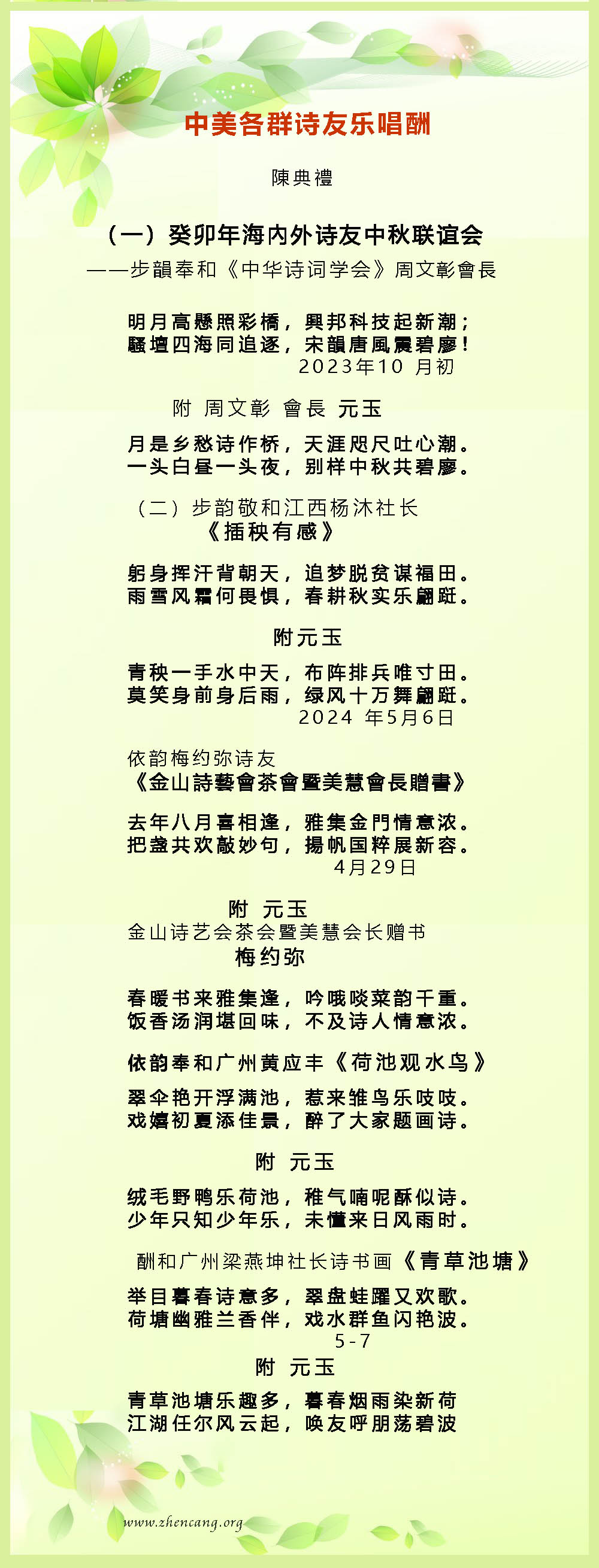 中美各群诗友乐唱酬

陳典禮

（一）癸卯年海内外诗友中秋联谊会
——步韻奉和《中华诗词学会》周文彰會長

明月高懸照彩橋，興邦科技起新潮；
騷壇四海同追逐，宋韻唐風震碧廖！
2023年10 月初

附 周文彰 會長 元玉

月是乡愁诗作桥，天涯咫尺吐心潮。
一头白昼一头夜，别样中秋共碧廖。

（二）步韵敬和江西杨沐社长
《插秧有感》

躬身挥汗背朝天，追梦脱贫谋福田。
雨雪风霜何畏惧，春耕秋实乐翩跹。

附元玉

青秧一手水中天，布阵排兵唯寸田。
莫笑身前身后雨，绿风十万舞翩跹。
2024 年5月6日

依韵梅约弥诗友
《金山詩藝會茶會暨美慧會長贈書》

去年八月喜相逢，雅集金門情意浓。
把盏共欢敲妙句，揚帆国粹展新容。
4月29日

附 元玉
金山诗艺会茶会暨美慧会长赠书
梅约弥

春暖书来雅集逢，吟哦啖菜韵千重。
饭香汤润堪回味，不及诗人情意浓。

依韵奉和广州黄应丰《荷池观水鸟》

翠伞艳开浮满池，惹来雏鸟乐吱吱。
戏嬉初夏添佳景，醉了大家题画诗。

附 元玉

绒毛野鸭乐荷池，稚气喃呢酥似诗。
少年只知少年乐，未懂来日风雨时。

酬和广州梁燕坤社长诗书画《青草池塘》

举目暮春诗意多，翠盘蛙躍又欢歌。
荷塘幽雅兰香伴，戏水群鱼闪艳波。
5-7

附 元玉

青草池塘乐趣多，暮春烟雨染新荷
江湖任尔风云起，唤友呼朋荡碧波

www.zhencang.org